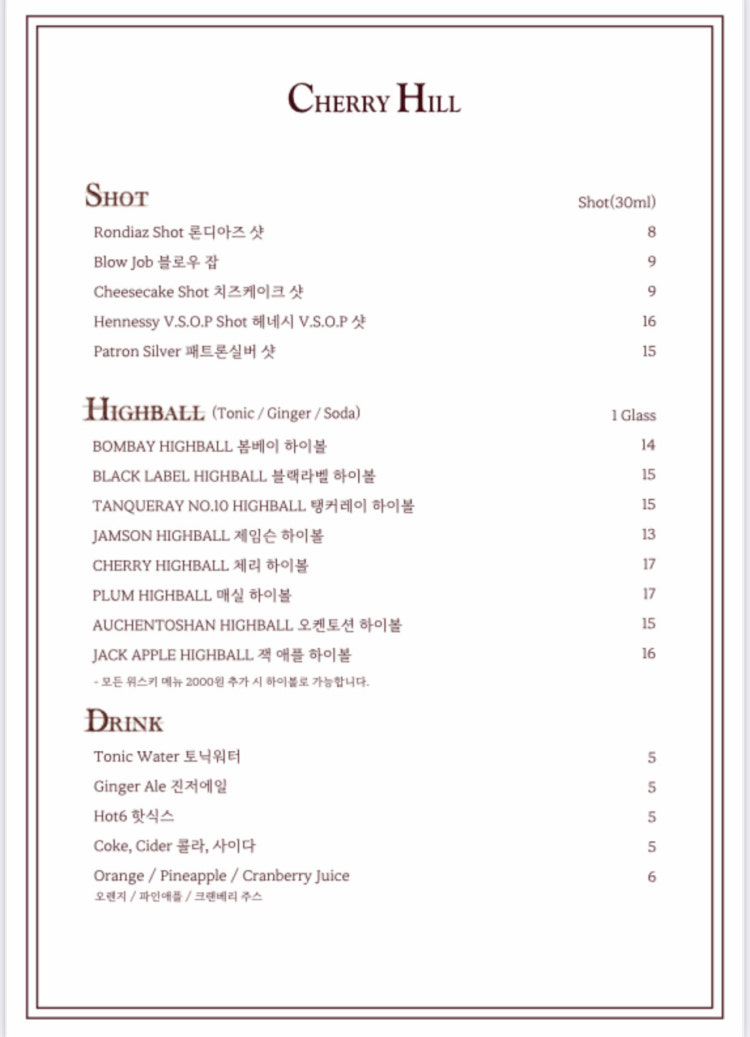 CHERRY HILL

SHOT

Shot(30ml)

Rondiaz Shot 론디아즈 샷 8

Blow Job 블로우 잡 9

Cheesecake Shot 치즈케이크 샷 9

Hennessy V.S.O.P Shot 헤네시 V.S.O.P 샷 16

Patron Silver 패트론실버 샷 15

HIGHBALL (Tonic / Ginger / Soda)

1 Glass

BOMBAY HIGHBALL 봄베이 하이볼 14

BLACK LABEL HIGHBALL 블랙라벨 하이볼 15

TANQUERAY NO.10 HIGHBALL 탱커레이 하이볼 15

JAMSON HIGHBALL 제임슨 하이볼 13

CHERRY HIGHBALL 체리 하이볼 17

PLUM HIGHBALL 매실 하이볼 17

AUCHENTOSHAN HIGHBALL 오켄토션 하이볼 15

JACK APPLE HIGHBALL 잭 애플 하이볼 16

- 모든 위스키 메뉴 2000원 추가 시 하이볼로 가능합니다.

DRINK

Tonic Water 토닉워터 5

Ginger Ale 진저에일 5

Hot6 핫식스 5

Coke, Cider 콜라, 사이다 5

Orange / Pineapple / Cranberry Juice 6
오렌지 / 파인애플 / 크랜베리 주스